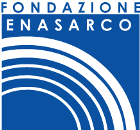 FONDAZIONE
ENASARCO